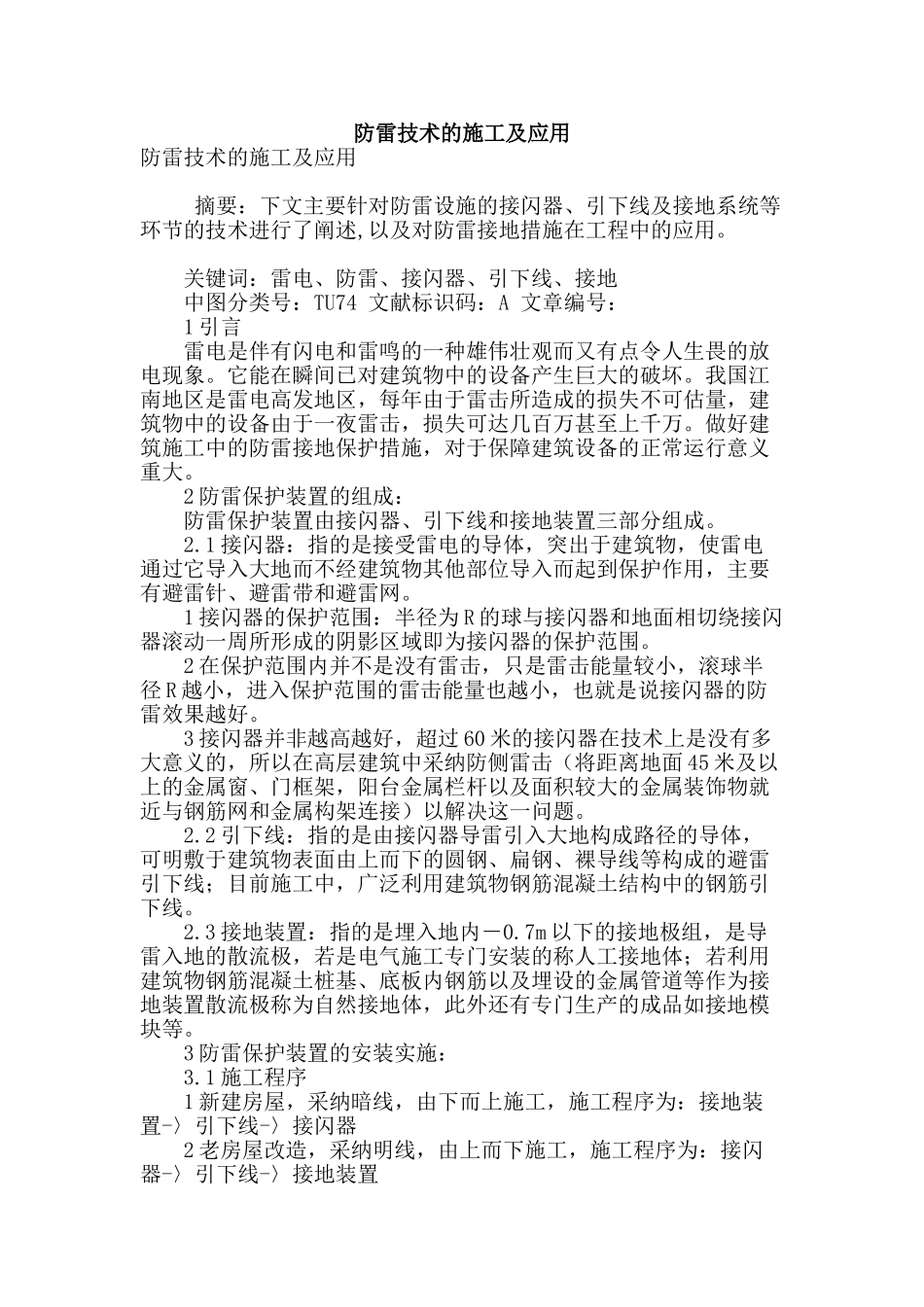 防雷技术的施工及应用

防雷技术的施工及应用

摘要：下文主要针对防雷设施的接闪器、引下线及接地系统等环节的技术进行了阐述,以及对防雷接地措施在工程中的应用。

关键词：雷电、防雷、接闪器、引下线、接地

中图分类号：TU74 文献标识码：A 文章编号：

1引言

雷电是伴有闪电和雷鸣的一种雄伟壮观而又有点令人生畏的放电现象。它能在瞬间已对建筑物中的设备产生巨大的破坏。我国江南地区是雷电高发地区，每年由于雷击所造成的损失不可估量，建筑物中的设备由于一夜雷击，损失可达几百万甚至上千万。做好建筑施工中的防雷接地保护措施，对于保障建筑设备的正常运行意义重大。

2防雷保护装置的组成：

防雷保护装置由接闪器、引下线和接地装置三部分组成。

2.1接闪器：指的是接受雷电的导体，突出于建筑物，使雷电通过它导入大地而不经建筑物其他部位导入而起到保护作用，主要有避雷针、避雷带和避雷网。

1接闪器的保护范围：半径为R的球与接闪器和地面相切绕接闪器滚动一周所形成的阴影区域即为接闪器的保护范围。

2在保护范围内并不是没有雷击，只是雷击能量较小，滚球半径R越小，进入保护范围的雷击能量也越小，也就是说接闪器的防雷效果越好。

3接闪器并非越高越好，超过60米的接闪器在技术上是没有多大意义的，所以在高层建筑中采纳防侧雷击（将距离地面45米及以上的金属窗、门框架，阳台金属栏杆以及面积较大的金属装饰物就近与钢筋网和金属构架连接）以解决这一问题。

2.2引下线：指的是由接闪器导雷引入大地构成路径的导体，可明敷于建筑物表面由上而下的圆钢、扁钢、裸导线等构成的避雷引下线；目前施工中，广泛利用建筑物钢筋混凝土结构中的钢筋引下线。

2.3接地装置：指的是埋入地内－0.7m以下的接地极组，是导雷入地的散流极，若是电气施工专门安装的称人工接地体；若利用建筑物钢筋混凝土桩基、底板内钢筋以及埋设的金属管道等作为接地装置散流极称为自然接地体，此外还有专门生产的成品如接地模块等。

3防雷保护装置的安装实施：

3.1施工程序

1新建房屋，采纳暗线，由下而上施工，施工程序为：接地装置-〉引下线-〉接闪器

2老房屋改造，采纳明线，由上而下施工，施工程序为：接闪器-〉引下线-〉接地装置